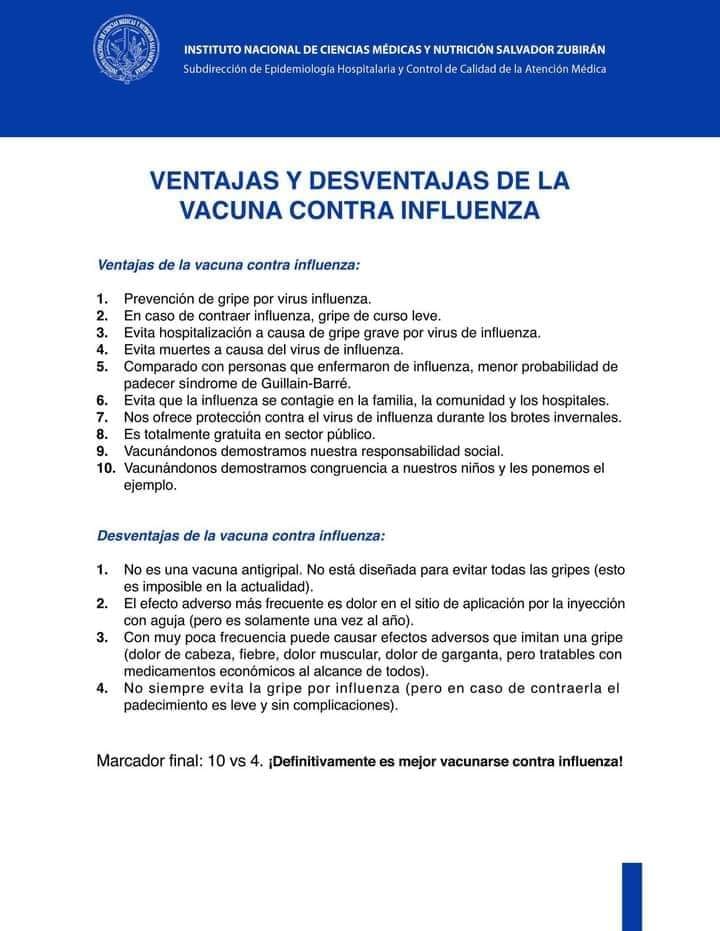 INSTITUTO NACIONAL DE CIENCIAS MÉDICAS Y NUTRICIÓN SALVADOR ZUBIRÁN
Subdirección de Epidemiología Hospitalaria y Control de Calidad de la Atención Médica

VENTAJAS Y DESVENTAJAS DE LA VACUNA CONTRA INFLUENZA

Ventajas de la vacuna contra influenza:

1. Prevención de gripe por virus influenza.
2. En caso de contraer influenza, gripe de curso leve.
3. Evita hospitalización a causa de gripe grave por virus de influenza.
4. Evita muertes a causa del virus de influenza.
5. Comparado con personas que enfermaron de influenza, menor probabilidad de padecer síndrome de Guillain-Barré.
6. Evita que la influenza se contagie en la familia, la comunidad y los hospitales.
7. Nos ofrece protección contra el virus de influenza durante los brotes invernales.
8. Es totalmente gratuita en sector público.
9. Vacunándonos demostramos nuestra responsabilidad social.
10. Vacunándonos demostramos congruencia a nuestros niños y les ponemos el ejemplo.

Desventajas de la vacuna contra influenza:

1. No es una vacuna antigripal. No está diseñada para evitar todas las gripes (esto es imposible en la actualidad).
2. El efecto adverso más frecuente es dolor en el sitio de aplicación por la inyección con aguja (pero es solamente una vez al año).
3. Con muy poca frecuencia puede causar efectos adversos que imitan una gripe (dolor de cabeza, fiebre, dolor muscular, dolor de garganta, pero tratables con medicamentos económicos al alcance de todos).
4. No siempre evita la gripe por influenza (pero en caso de contraerla el padecimiento es leve y sin complicaciones).

Marcador final: 10 vs 4. ¡Definitivamente es mejor vacunarse contra influenza!